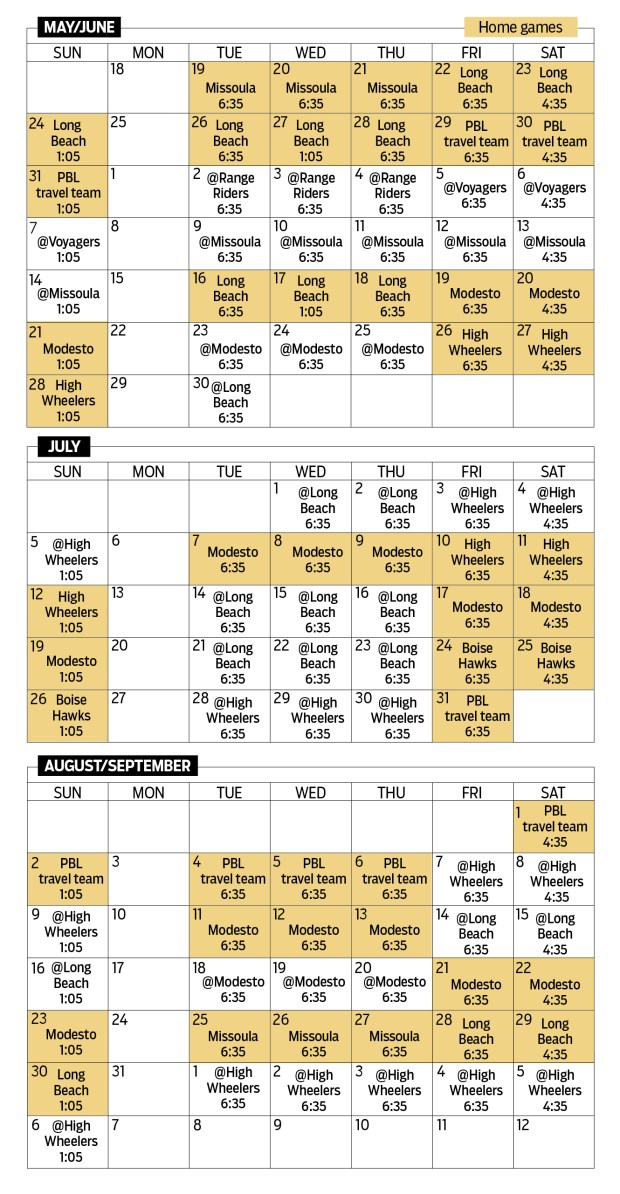 MAY/JUNE

Home games

| SUN | MON | TUE | WED | THU | FRI | SAT |
|---|---|---|---|---|---|---|
| | 18 | 19 Missoula 6:35 | 20 Missoula 6:35 | 21 Missoula 6:35 | 22 Long Beach 6:35 | 23 Long Beach 4:35 |
| 24 Long Beach 1:05 | 25 | 26 Long Beach 6:35 | 27 Long Beach 1:05 | 28 Long Beach 6:35 | 29 PBL travel team 6:35 | 30 PBL travel team 4:35 |
| 31 PBL travel team 1:05 | 1 | 2 @Range Riders 6:35 | 3 @Range Riders 6:35 | 4 @Range Riders 6:35 | 5 @Voyagers 6:35 | 6 @Voyagers 4:35 |
| 7 @Voyagers 1:05 | 8 | 9 @Missoula 6:35 | 10 @Missoula 6:35 | 11 @Missoula 6:35 | 12 @Missoula 6:35 | 13 @Missoula 4:35 |
| 14 @Missoula 1:05 | 15 | 16 Long Beach 6:35 | 17 Long Beach 1:05 | 18 Long Beach 6:35 | 19 Modesto 6:35 | 20 Modesto 4:35 |
| 21 Modesto 1:05 | 22 | 23 @Modesto 6:35 | 24 @Modesto 6:35 | 25 @Modesto 6:35 | 26 High Wheelers 6:35 | 27 High Wheelers 4:35 |
| 28 High Wheelers 1:05 | 29 | 30 @Long Beach 6:35 | | | | |

JULY

| SUN | MON | TUE | WED | THU | FRI | SAT |
|---|---|---|---|---|---|---|
| | | | 1 @Long Beach 6:35 | 2 @Long Beach 6:35 | 3 @High Wheelers 6:35 | 4 @High Wheelers 4:35 |
| 5 @High Wheelers 1:05 | 6 | 7 Modesto 6:35 | 8 Modesto 6:35 | 9 Modesto 6:35 | 10 High Wheelers 6:35 | 11 High Wheelers 4:35 |
| 12 High Wheelers 1:05 | 13 | 14 @Long Beach 6:35 | 15 @Long Beach 6:35 | 16 @Long Beach 6:35 | 17 Modesto 6:35 | 18 Modesto 4:35 |
| 19 Modesto 1:05 | 20 | 21 @Long Beach 6:35 | 22 @Long Beach 6:35 | 23 @Long Beach 6:35 | 24 Boise Hawks 6:35 | 25 Boise Hawks 4:35 |
| 26 Boise Hawks 1:05 | 27 | 28 @High Wheelers 6:35 | 29 @High Wheelers 6:35 | 30 @High Wheelers 6:35 | 31 PBL travel team 6:35 | |

AUGUST/SEPTEMBER

| SUN | MON | TUE | WED | THU | FRI | SAT |
|---|---|---|---|---|---|---|
| | | | | | | 1 PBL travel team 4:35 |
| 2 PBL travel team 1:05 | 3 | 4 PBL travel team 6:35 | 5 PBL travel team 6:35 | 6 PBL travel team 6:35 | 7 @High Wheelers 6:35 | 8 @High Wheelers 4:35 |
| 9 @High Wheelers 1:05 | 10 | 11 Modesto 6:35 | 12 Modesto 6:35 | 13 Modesto 6:35 | 14 @Long Beach 6:35 | 15 @Long Beach 4:35 |
| 16 @Long Beach 1:05 | 17 | 18 @Modesto 6:35 | 19 @Modesto 6:35 | 20 @Modesto 6:35 | 21 Modesto 6:35 | 22 Modesto 4:35 |
| 23 Modesto 1:05 | 24 | 25 Missoula 6:35 | 26 Missoula 6:35 | 27 Missoula 6:35 | 28 Long Beach 6:35 | 29 Long Beach 4:35 |
| 30 Long Beach 1:05 | 31 | 1 @High Wheelers 6:35 | 2 @High Wheelers 6:35 | 3 @High Wheelers 6:35 | 4 @High Wheelers 6:35 | 5 @High Wheelers 4:35 |
| 6 @High Wheelers 1:05 | 7 | 8 | 9 | 10 | 11 | 12 |